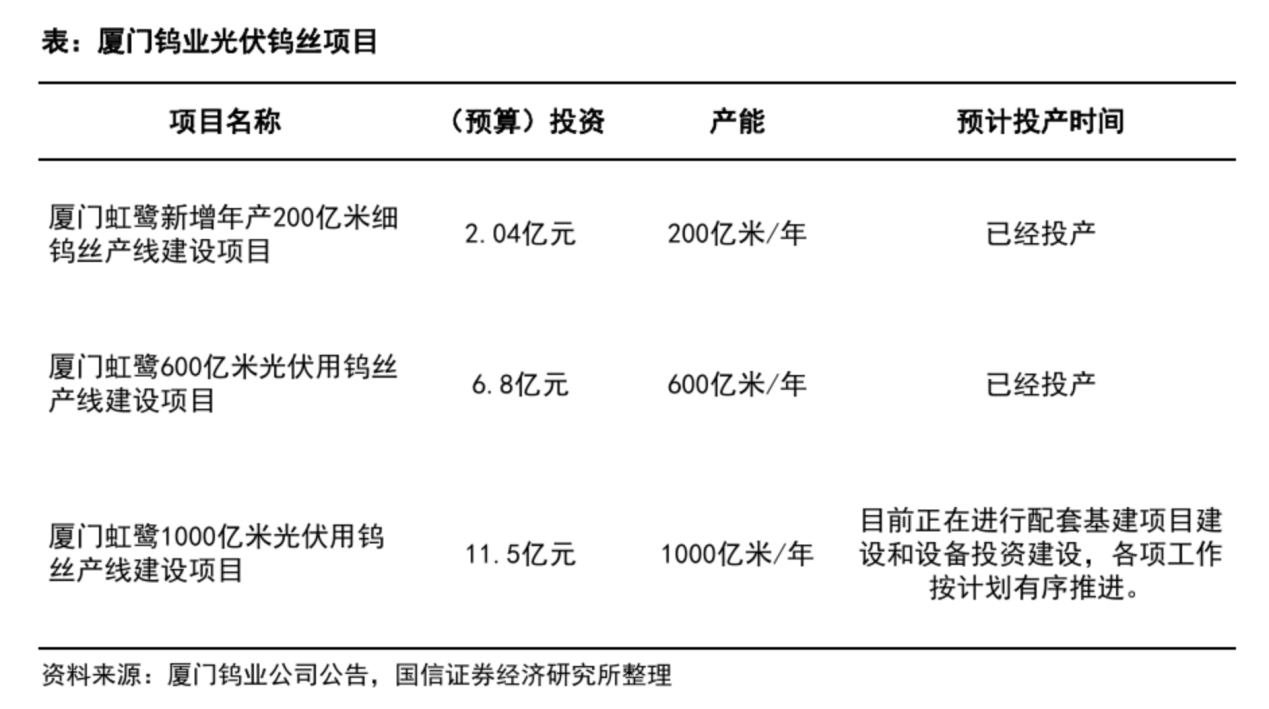 表：厦门钨业光伏钨丝项目

| 项目名称 | （预算）投资 | 产能 | 预计投产时间 |
|---|---|---|---|
| 厦门虹鹭新增年产200亿米细钨丝产线建设项目 | 2.04亿元 | 200亿米/年 | 已经投产 |
| 厦门虹鹭600亿米光伏用钨丝产线建设项目 | 6.8亿元 | 600亿米/年 | 已经投产 |
| 厦门虹鹭1000亿米光伏用钨丝产线建设项目 | 11.5亿元 | 1000亿米/年 | 目前正在进行配套基建项目建设和设备投资建设，各项工作按计划有序推进。 |

资料来源：厦门钨业公司公告，国信证券经济研究所整理